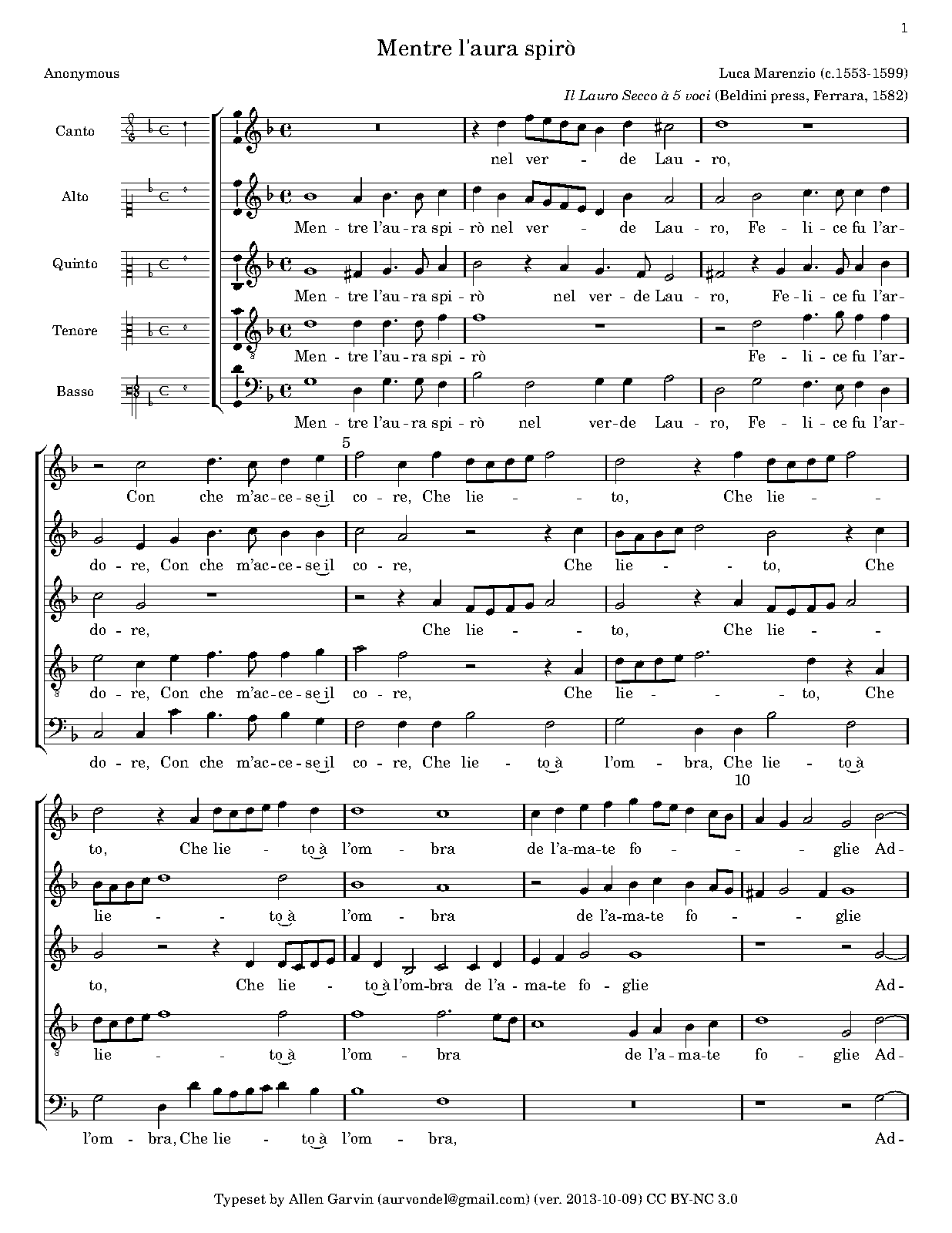 1

Mentre l'aura spirò

Anonymous

Luca Marenzio (c.1553-1599)

Il Lauro Secco à 5 voci (Beldini press, Ferrara, 1582)

Canto

nel ver - de Lau - ro,

Alto

Men - tre l'au - ra spi - rò nel ver - de Lau - ro, Fe - li - ce fu l'ar-

Quinto

Men - tre l'au - ra spi - rò nel ver - de Lau - ro, Fe - li - ce fu l'ar-

Tenore

Men - tre l'au - ra spi - rò Fe - li - ce fu l'ar-

Basso

Men - tre l'au - ra spi - rò nel ver - de Lau - ro, Fe - li - ce fu l'ar-

5

Con che m'ac - ce - se il co - re, Che lie - to, Che lie -

do - re, Con che m'ac - ce - se il co - re, Che lie - to, Che

do - re, Che lie - to, Che lie -

do - re, Con che m'ac - ce - se il co - re, Che lie - to, Che

do - re, Con che m'ac - ce - se il co - re, Che lie - to à l'om - bra, Che lie - to à

10

to, Che lie - to à l'om - bra de l'a - ma - te fo - glie Ad-

lie - to à l'om - bra de l'a - ma - te fo - glie

to, Che lie - to à l'om - bra de l'a - ma - te fo - glie Ad-

lie - to à l'om - bra de l'a - ma - te fo - glie Ad-

l'om - bra, Che lie - to à l'om - bra, Ad-

Typeset by Allen Garvin (aurvondel@gmail.com) (ver. 2013-10-09) CC BY-NC 3.0